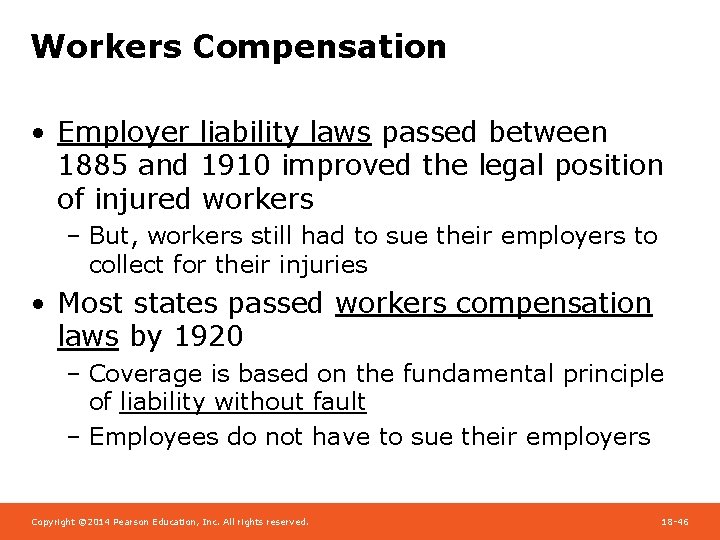 Workers Compensation

• Employer liability laws passed between 1885 and 1910 improved the legal position of injured workers

– But, workers still had to sue their employers to collect for their injuries

• Most states passed workers compensation laws by 1920

– Coverage is based on the fundamental principle of liability without fault

– Employees do not have to sue their employers

Copyright ©2014 Pearson Education, Inc. All rights reserved.

18-46